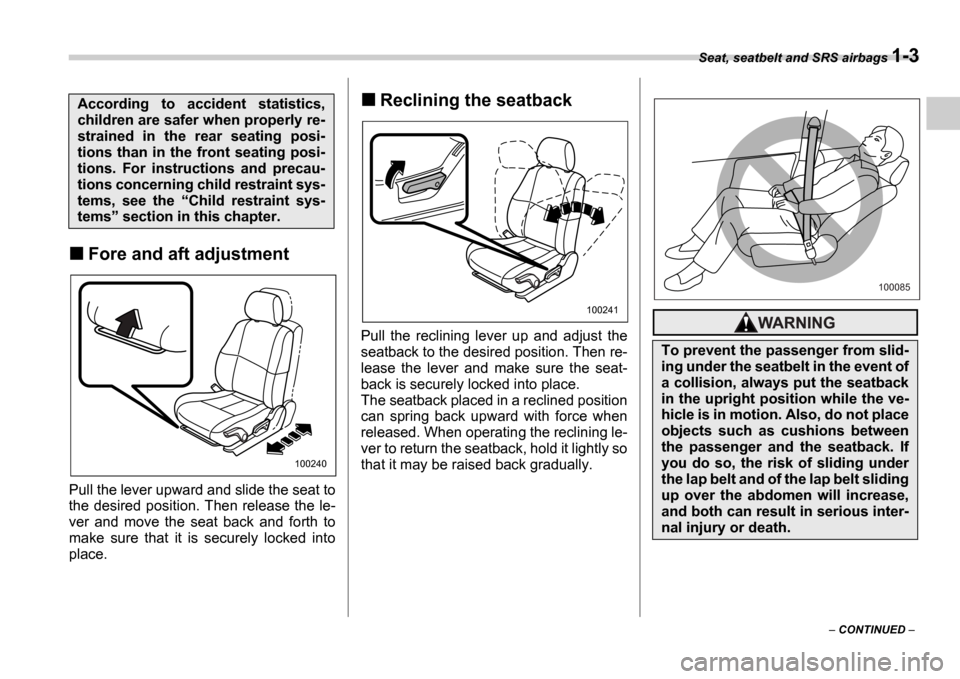 Seat, seatbelt and SRS airbags 1-3

According to accident statistics, children are safer when properly restrained in the rear seating positions than in the front seating positions. For instructions and precautions concerning child restraint systems, see the “Child restraint systems” section in this chapter.

■ Fore and aft adjustment

100240

Pull the lever upward and slide the seat to the desired position. Then release the lever and move the seat back and forth to make sure that it is securely locked into place.

■ Reclining the seatback

100241

Pull the reclining lever up and adjust the seatback to the desired position. Then release the lever and make sure the seatback is securely locked into place.
The seatback placed in a reclined position can spring back upward with force when released. When operating the reclining lever to return the seatback, hold it lightly so that it may be raised back gradually.

100085

WARNING

To prevent the passenger from sliding under the seatbelt in the event of a collision, always put the seatback in the upright position while the vehicle is in motion. Also, do not place objects such as cushions between the passenger and the seatback. If you do so, the risk of sliding under the lap belt and of the lap belt sliding up over the abdomen will increase, and both can result in serious internal injury or death.

– CONTINUED –

carmanualsonline.info